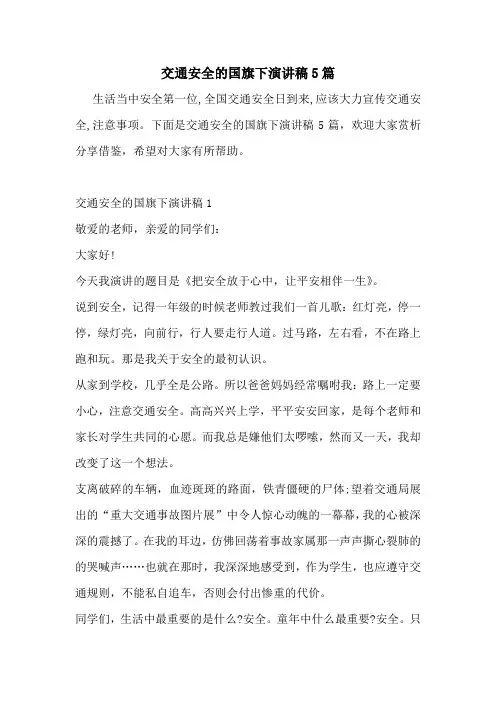 交通安全的国旗下演讲稿5篇

生活当中安全第一位,全国交通安全日到来,应该大力宣传交通安全,注意事项。下面是交通安全的国旗下演讲稿5篇，欢迎大家赏析分享借鉴，希望对大家有所帮助。

交通安全的国旗下演讲稿1

敬爱的老师，亲爱的同学们:

大家好!

今天我演讲的题目是《把安全放于心中，让平安相伴一生》。

说到安全，记得一年级的时候老师教过我们一首儿歌：红灯亮，停一停，绿灯亮，向前行，行人要走行人道。过马路，左右看，不在路上跑和玩。那是我关于安全的最初认识。

从家到学校，几乎全是公路。所以爸爸妈妈经常嘱咐我：路上一定要小心，注意交通安全。高高兴兴上学，平平安安回家，是每个老师和家长对学生共同的心愿。而我总是嫌他们太啰嗦，然而又一天，我却改变了这一个想法。

支离破碎的车辆，血迹斑斑的路面，铁青僵硬的尸体;望着交通局展出的“重大交通事故图片展”中令人惊心动魄的一幕幕，我的心被深深的震撼了。在我的耳边，仿佛回荡着事故家属那一声声撕心裂肺的的哭喊声……也就在那时，我深深地感受到，作为学生，也应遵守交通规则，不能私自追车，否则会付出惨重的代价。

同学们，生活中最重要的是什么?安全。童年中什么最重要?安全。只